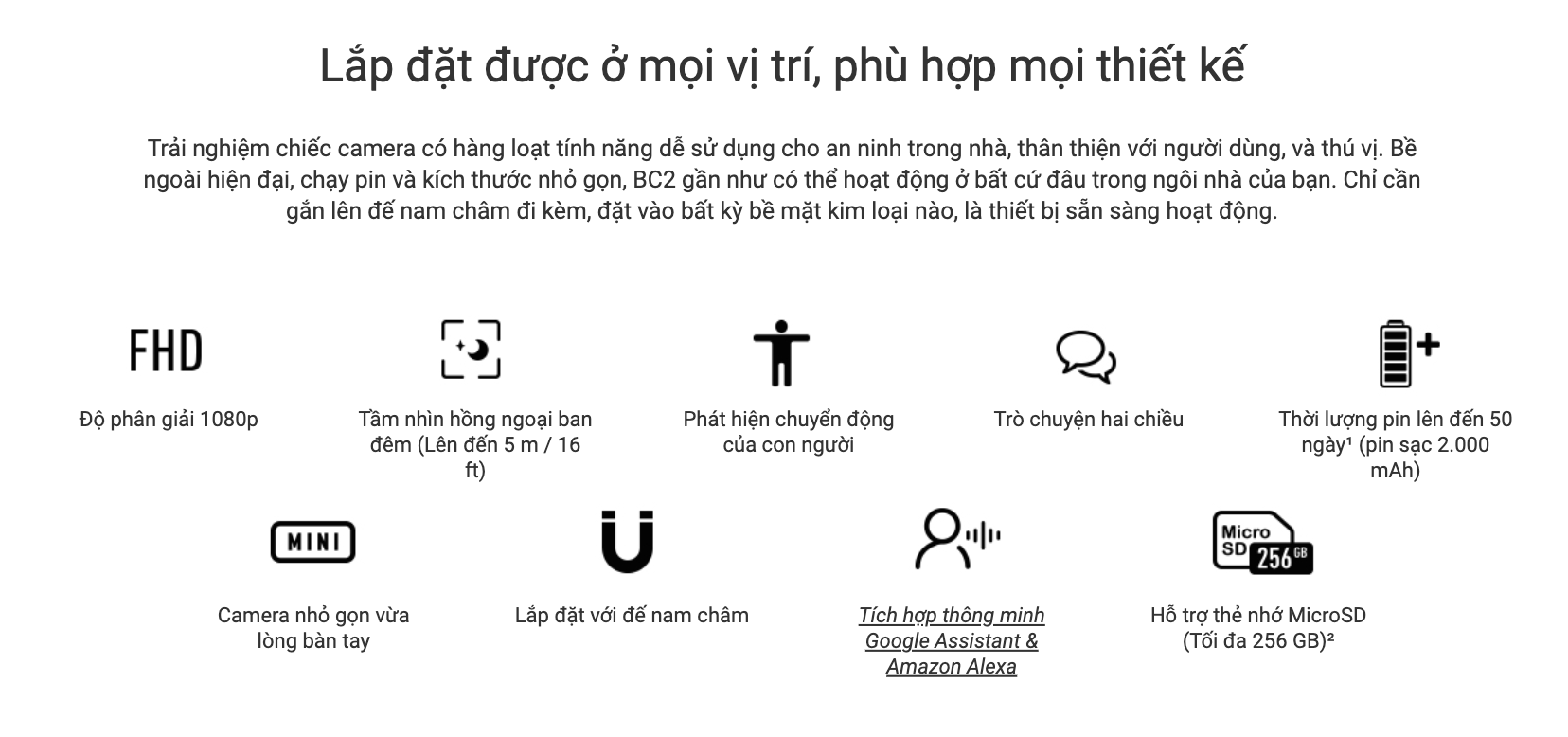 Lắp đặt được ở mọi vị trí, phù hợp mọi thiết kế

Trải nghiệm chiếc camera có hàng loạt tính năng dễ sử dụng cho an ninh trong nhà, thân thiện với người dùng, và thú vị. Bề ngoài hiện đại, chạy pin và kích thước nhỏ gọn, BC2 gần như có thể hoạt động ở bất cứ đâu trong ngôi nhà của bạn. Chỉ cần gắn lên đế nam châm đi kèm, đặt vào bất kỳ bề mặt kim loại nào, là thiết bị sẵn sàng hoạt động.

FHD

Độ phân giải 1080p

Tầm nhìn hồng ngoại ban đêm (Lên đến 5 m / 16 ft)

Phát hiện chuyển động của con người

Trò chuyện hai chiều

Thời lượng pin lên đến 50 ngày¹ (pin sạc 2.000 mAh)

MINI

Camera nhỏ gọn vừa lòng bàn tay

Lắp đặt với đế nam châm

Tích hợp thông minh Google Assistant & Amazon Alexa

Micro SD 256 GB

Hỗ trợ thẻ nhớ MicroSD (Tối đa 256 GB)²